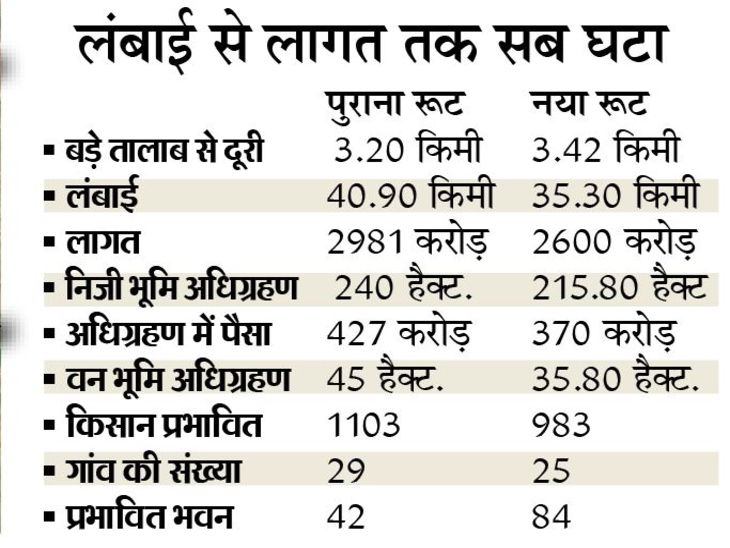 लंबाई से लागत तक सब घटा

| | पुराना रूट | नया रूट |
|---|---|---|
| ▪ बड़े तालाब से दूरी | 3.20 किमी | 3.42 किमी |
| ▪ लंबाई | 40.90 किमी | 35.30 किमी |
| ▪ लागत | 2981 करोड़ | 2600 करोड़ |
| ▪ निजी भूमि अधिग्रहण | 240 हैक्ट. | 215.80 हैक्ट |
| ▪ अधिग्रहण में पैसा | 427 करोड़ | 370 करोड़ |
| ▪ वन भूमि अधिग्रहण | 45 हैक्ट. | 35.80 हैक्ट. |
| ▪ किसान प्रभावित | 1103 | 983 |
| ▪ गांव की संख्या | 29 | 25 |
| ▪ प्रभावित भवन | 42 | 84 |